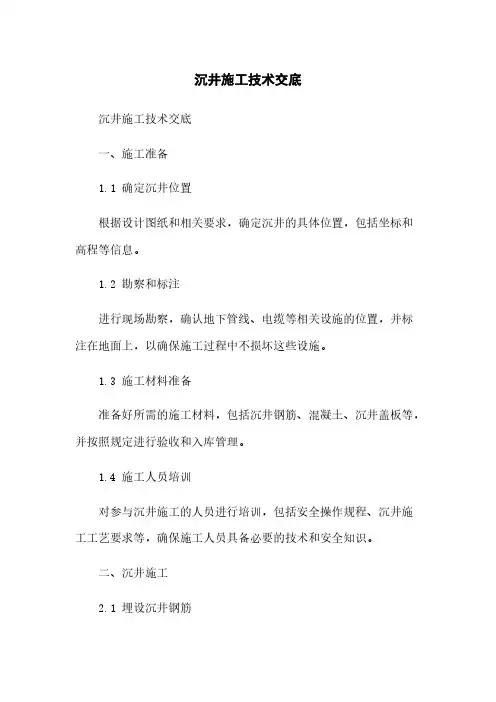 沉井施工技术交底

沉井施工技术交底

一、施工准备

1.1 确定沉井位置

根据设计图纸和相关要求，确定沉井的具体位置，包括坐标和高程等信息。

1.2 勘察和标注

进行现场勘察，确认地下管线、电缆等相关设施的位置，并标注在地面上，以确保施工过程中不损坏这些设施。

1.3 施工材料准备

准备好所需的施工材料，包括沉井钢筋、混凝土、沉井盖板等，并按照规定进行验收和入库管理。

1.4 施工人员培训

对参与沉井施工的人员进行培训，包括安全操作规程、沉井施工工艺要求等，确保施工人员具备必要的技术和安全知识。

二、沉井施工

2.1 埋设沉井钢筋